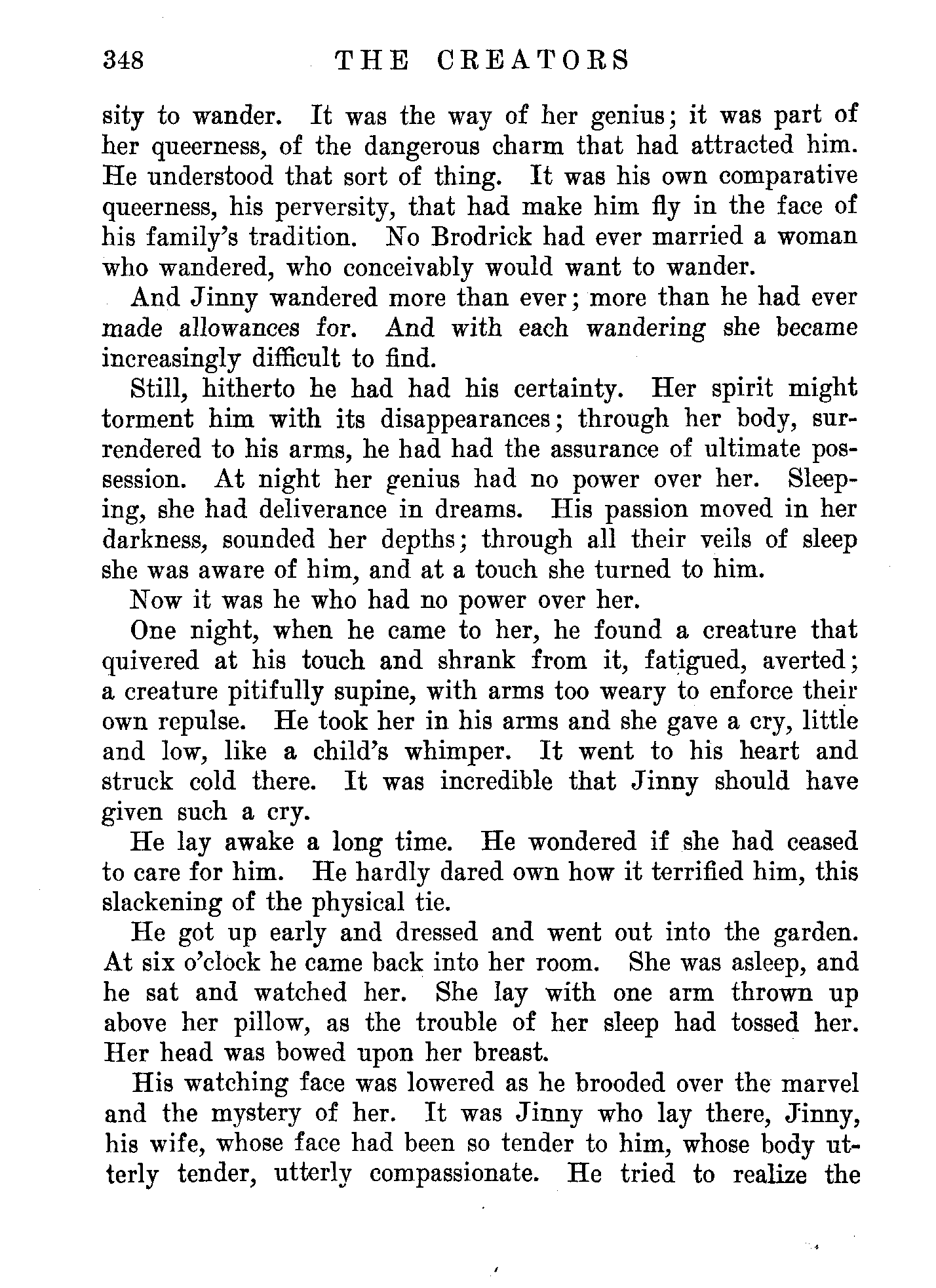 348 THE CREATORS

sity to wander. It was the way of her genius; it was part of her queerness, of the dangerous charm that had attracted him. He understood that sort of thing. It was his own comparative queerness, his perversity, that had make him fly in the face of his family's tradition. No Brodrick had ever married a woman who wandered, who conceivably would want to wander.

And Jinny wandered more than ever; more than he had ever made allowances for. And with each wandering she became increasingly difficult to find.

Still, hitherto he had had his certainty. Her spirit might torment him with its disappearances; through her body, surrendered to his arms, he had had the assurance of ultimate possession. At night her genius had no power over her. Sleeping, she had deliverance in dreams. His passion moved in her darkness, sounded her depths; through all their veils of sleep she was aware of him, and at a touch she turned to him.

Now it was he who had no power over her.

One night, when he came to her, he found a creature that quivered at his touch and shrank from it, fatigued, averted; a creature pitifully supine, with arms too weary to enforce their own repulse. He took her in his arms and she gave a cry, little and low, like a child's whimper. It went to his heart and struck cold there. It was incredible that Jinny should have given such a cry.

He lay awake a long time. He wondered if she had ceased to care for him. He hardly dared own how it terrified him, this slackening of the physical tie.

He got up early and dressed and went out into the garden. At six o'clock he came back into her room. She was asleep, and he sat and watched her. She lay with one arm thrown up above her pillow, as the trouble of her sleep had tossed her. Her head was bowed upon her breast.

His watching face was lowered as he brooded over the marvel and the mystery of her. It was Jinny who lay there, Jinny, his wife, whose face had been so tender to him, whose body utterly tender, utterly compassionate. He tried to realize the